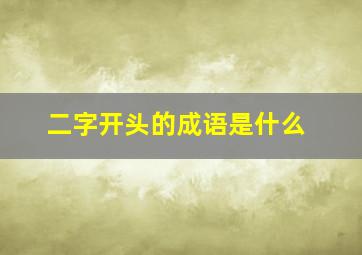 二字开头的成语是什么